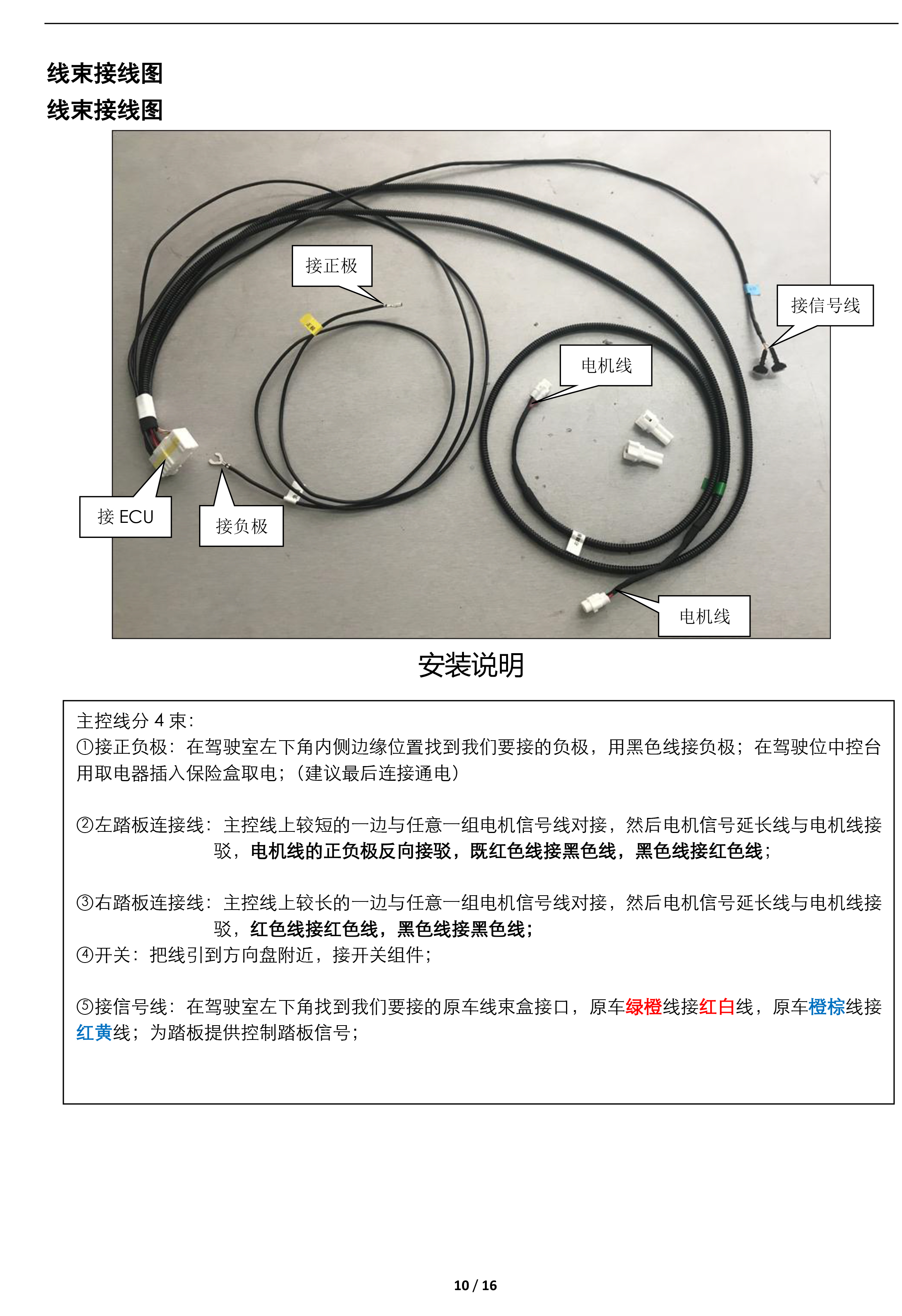 线束接线图

线束接线图

接正极

接信号线

电机线

接 ECU

接负极

电机线

安装说明

主控线分 4 束：
①接正负极：在驾驶室左下角内侧边缘位置找到我们要接的负极，用黑色线接负极；在驾驶位中控台用取电器插入保险盒取电；（建议最后连接通电）

②左踏板连接线：主控线上较短的一边与任意一组电机信号线对接，然后电机信号延长线与电机线接驳，电机线的正负极反向接驳，既红色线接黑色线，黑色线接红色线；

③右踏板连接线：主控线上较长的一边与任意一组电机信号线对接，然后电机信号延长线与电机线接驳，红色线接红色线，黑色线接黑色线；
④开关：把线引到方向盘附近，接开关组件；

⑤接信号线：在驾驶室左下角找到我们要接的原车线束盒接口，原车绿橙线接红白线，原车橙棕线接红黄线；为踏板提供控制踏板信号；

10 / 16